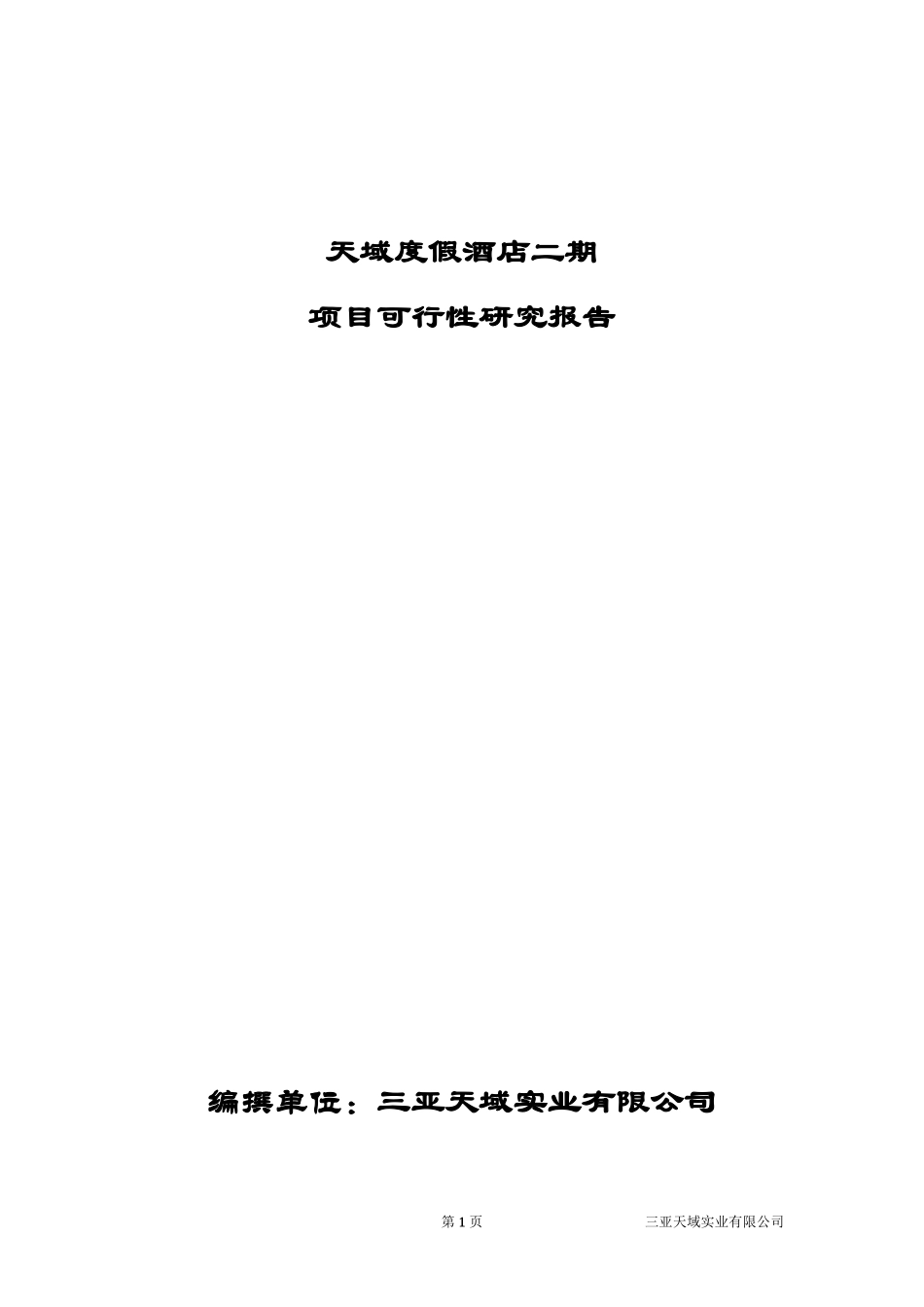 天域度假酒店二期

项目可行性研究报告

编撰单位：三亚天域实业有限公司

第 1 页 三亚天域实业有限公司